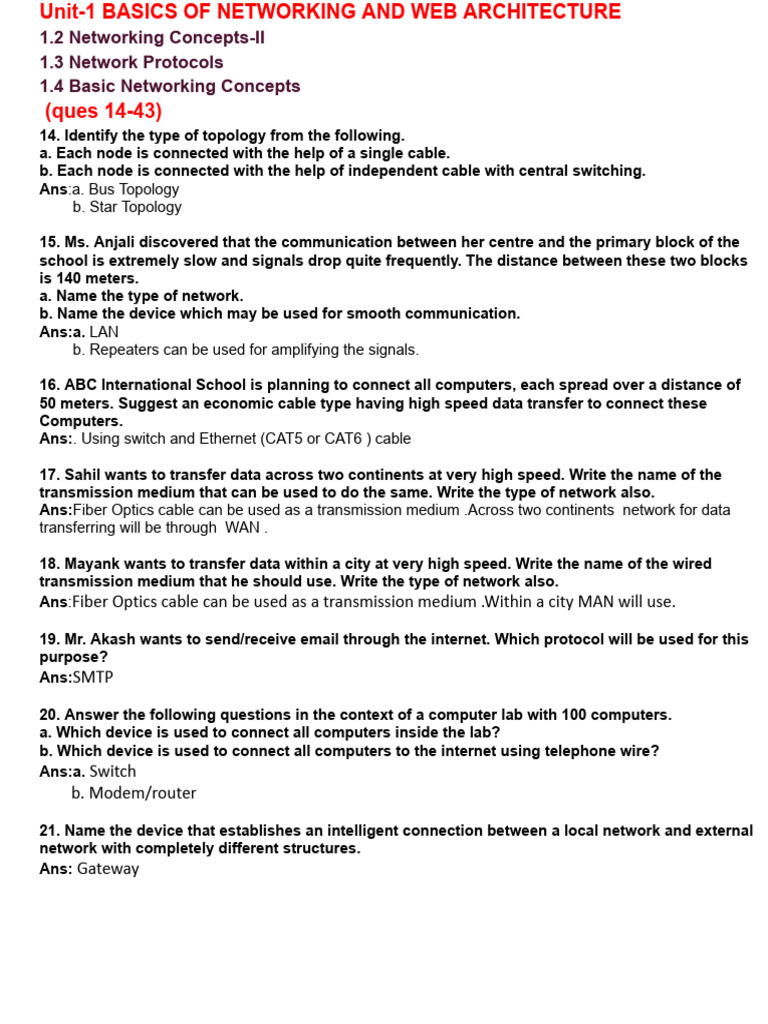 Unit-1 BASICS OF NETWORKING AND WEB ARCHITECTURE

1.2 Networking Concepts-II

1.3 Network Protocols

1.4 Basic Networking Concepts

(ques 14-43)

14. Identify the type of topology from the following.
a. Each node is connected with the help of a single cable.
b. Each node is connected with the help of independent cable with central switching.
Ans:a. Bus Topology
b. Star Topology

15. Ms. Anjali discovered that the communication between her centre and the primary block of the school is extremely slow and signals drop quite frequently. The distance between these two blocks is 140 meters.
a. Name the type of network.
b. Name the device which may be used for smooth communication.
Ans:a. LAN
b. Repeaters can be used for amplifying the signals.

16. ABC International School is planning to connect all computers, each spread over a distance of 50 meters. Suggest an economic cable type having high speed data transfer to connect these Computers.
Ans:. Using switch and Ethernet (CAT5 or CAT6 ) cable

17. Sahil wants to transfer data across two continents at very high speed. Write the name of the transmission medium that can be used to do the same. Write the type of network also.
Ans:Fiber Optics cable can be used as a transmission medium .Across two continents network for data transferring will be through WAN .

18. Mayank wants to transfer data within a city at very high speed. Write the name of the wired transmission medium that he should use. Write the type of network also.
Ans:Fiber Optics cable can be used as a transmission medium .Within a city MAN will use.

19. Mr. Akash wants to send/receive email through the internet. Which protocol will be used for this purpose?
Ans:SMTP

20. Answer the following questions in the context of a computer lab with 100 computers.
a. Which device is used to connect all computers inside the lab?
b. Which device is used to connect all computers to the internet using telephone wire?
Ans:a. Switch
b. Modem/router

21. Name the device that establishes an intelligent connection between a local network and external network with completely different structures.
Ans: Gateway